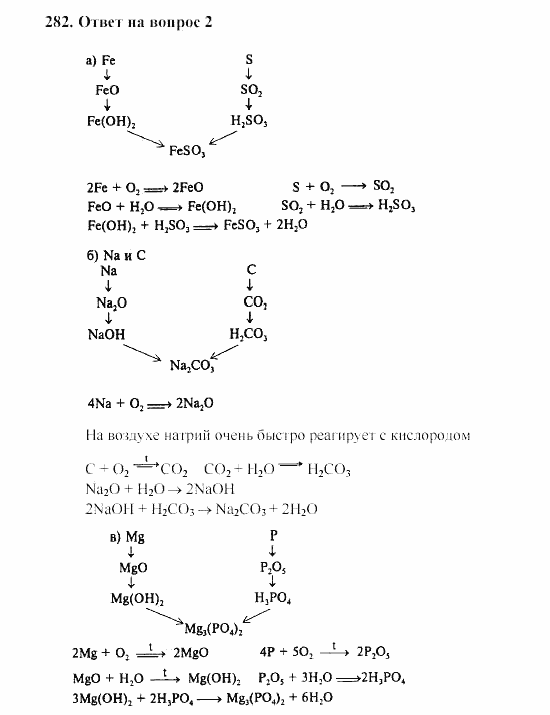 282. Ответ на вопрос 2

а) Fe
$\downarrow$
FeO
$\downarrow$
$Fe(OH)_2$

S
$\downarrow$
$SO_2$
$\downarrow$
$H_2SO_3$

$FeSO_3$

$2Fe + O_2 \Longrightarrow 2FeO$
$S + O_2 \longrightarrow SO_2$
$FeO + H_2O \Longrightarrow Fe(OH)_2$
$SO_2 + H_2O \Longrightarrow H_2SO_3$
$Fe(OH)_2 + H_2SO_3 \Longrightarrow FeSO_3 + 2H_2O$

б) Na и C
Na
$\downarrow$
$Na_2O$
$\downarrow$
NaOH

C
$\downarrow$
$CO_2$
$\downarrow$
$H_2CO_3$

$Na_2CO_3$

$4Na + O_2 \Longrightarrow 2Na_2O$

На воздухе натрий очень быстро реагирует с кислородом

$C + O_2 \xrightarrow{t} CO_2$ $CO_2 + H_2O \longrightarrow H_2CO_3$
$Na_2O + H_2O \rightarrow 2NaOH$
$2NaOH + H_2CO_3 \rightarrow Na_2CO_3 + 2H_2O$

в) Mg
$\downarrow$
MgO
$\downarrow$
$Mg(OH)_2$

P
$\downarrow$
$P_2O_5$
$\downarrow$
$H_3PO_4$

$Mg_3(PO_4)_2$

$2Mg + O_2 \xrightarrow{t} 2MgO$
$4P + 5O_2 \xrightarrow{t} 2P_2O_5$
$MgO + H_2O \xrightarrow{t} Mg(OH)_2$
$P_2O_5 + 3H_2O \Longrightarrow 2H_3PO_4$
$3Mg(OH)_2 + 2H_3PO_4 \longrightarrow Mg_3(PO_4)_2 + 6H_2O$